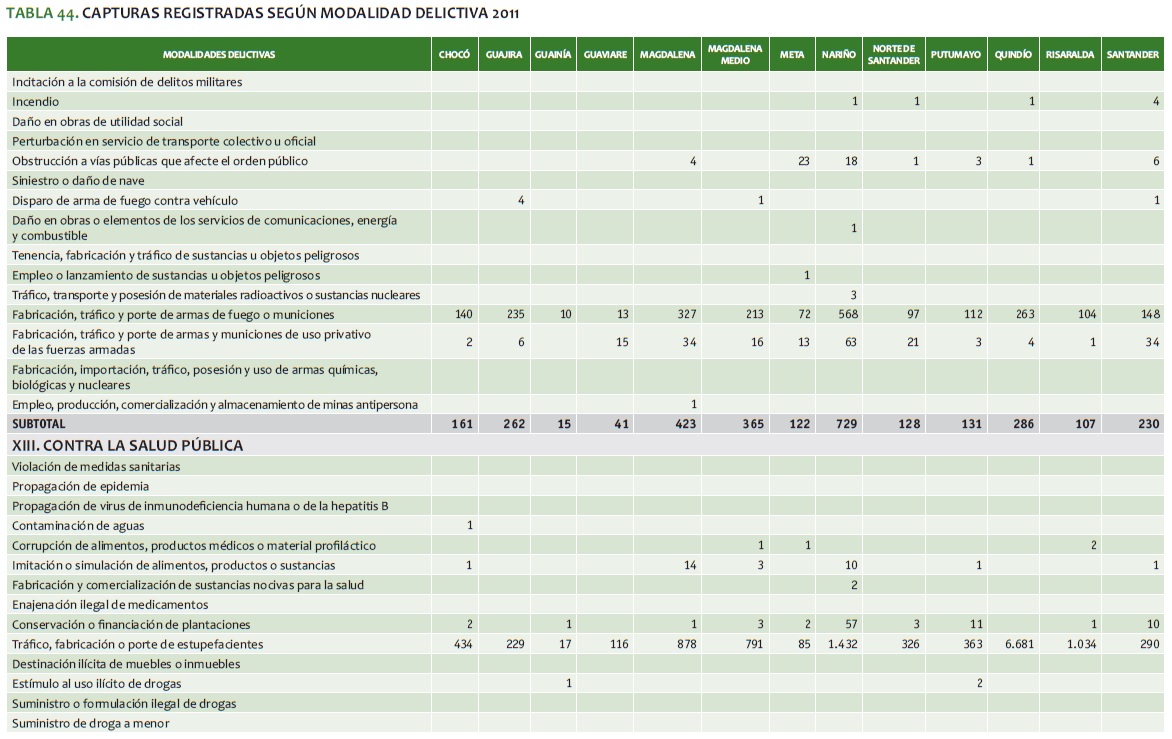 TABLA 44. CAPTURAS REGISTRADAS SEGÚN MODALIDAD DELICTIVA 2011

| MODALIDADES DELICTIVAS | CHOCÓ | GUAJIRA | GUAINÍA | GUAVIARE | MAGDALENA | MAGDALENA MEDIO | META | NARIÑO | NORTE DE SANTANDER | PUTUMAYO | QUINDÍO | RISARALDA | SANTANDER |
|---|---|---|---|---|---|---|---|---|---|---|---|---|---|
| Incitación a la comisión de delitos militares | | | | | | | | | | | | | |
| Incendio | | | | | | | | 1 | 1 | | 1 | | 4 |
| Daño en obras de utilidad social | | | | | | | | | | | | | |
| Perturbación en servicio de transporte colectivo u oficial | | | | | | | | | | | | | |
| Obstrucción a vías públicas que afecte el orden público | | | | | 4 | | 23 | 18 | 1 | 3 | 1 | | 6 |
| Siniestro o daño de nave | | | | | | | | | | | | | |
| Disparo de arma de fuego contra vehículo | | 4 | | | | 1 | | | | | | | 1 |
| Daño en obras o elementos de los servicios de comunicaciones, energía y combustible | | | | | | | | 1 | | | | | |
| Tenencia, fabricación y tráfico de sustancias u objetos peligrosos | | | | | | | | | | | | | |
| Empleo o lanzamiento de sustancias u objetos peligrosos | | | | | | | 1 | | | | | | |
| Tráfico, transporte y posesión de materiales radioactivos o sustancias nucleares | | | | | | | | 3 | | | | | |
| Fabricación, tráfico y porte de armas de fuego o municiones | 140 | 235 | 10 | 13 | 327 | 213 | 72 | 568 | 97 | 112 | 263 | 104 | 148 |
| Fabricación, tráfico y porte de armas y municiones de uso privativo de las fuerzas armadas | 2 | 6 | | 15 | 34 | 16 | 13 | 63 | 21 | 3 | 4 | 1 | 34 |
| Fabricación, importación, tráfico, posesión y uso de armas químicas, biológicas y nucleares | | | | | | | | | | | | | |
| Empleo, producción, comercialización y almacenamiento de minas antipersona | | | | | 1 | | | | | | | | |
| SUBTOTAL | 161 | 262 | 15 | 41 | 423 | 365 | 122 | 729 | 128 | 131 | 286 | 107 | 230 |
| XIII. CONTRA LA SALUD PÚBLICA | | | | | | | | | | | | | |
| Violación de medidas sanitarias | | | | | | | | | | | | | |
| Propagación de epidemia | | | | | | | | | | | | | |
| Propagación de virus de inmunodeficiencia humana o de la hepatitis B | | | | | | | | | | | | | |
| Contaminación de aguas | 1 | | | | | | | | | | | | |
| Corrupción de alimentos, productos médicos o material profiláctico | | | | | | 1 | 1 | | | | | 2 | |
| Imitación o simulación de alimentos, productos o sustancias | 1 | | | | 14 | 3 | | 10 | | 1 | | | 1 |
| Fabricación y comercialización de sustancias nocivas para la salud | | | | | | | | 2 | | | | | |
| Enajenación ilegal de medicamentos | | | | | | | | | | | | | |
| Conservación o financiación de plantaciones | 2 | | 1 | | 1 | 3 | 2 | 57 | 3 | 11 | | 1 | 10 |
| Tráfico, fabricación o porte de estupefacientes | 434 | 229 | 17 | 116 | 878 | 791 | 85 | 1.432 | 326 | 363 | 6.681 | 1.034 | 290 |
| Destinación ilícita de muebles o inmuebles | | | | | | | | | | | | | |
| Estímulo al uso ilícito de drogas | | | 1 | | | | | | | 2 | | | |
| Suministro o formulación ilegal de drogas | | | | | | | | | | | | | |
| Suministro de droga a menor | | | | | | | | | | | | | |